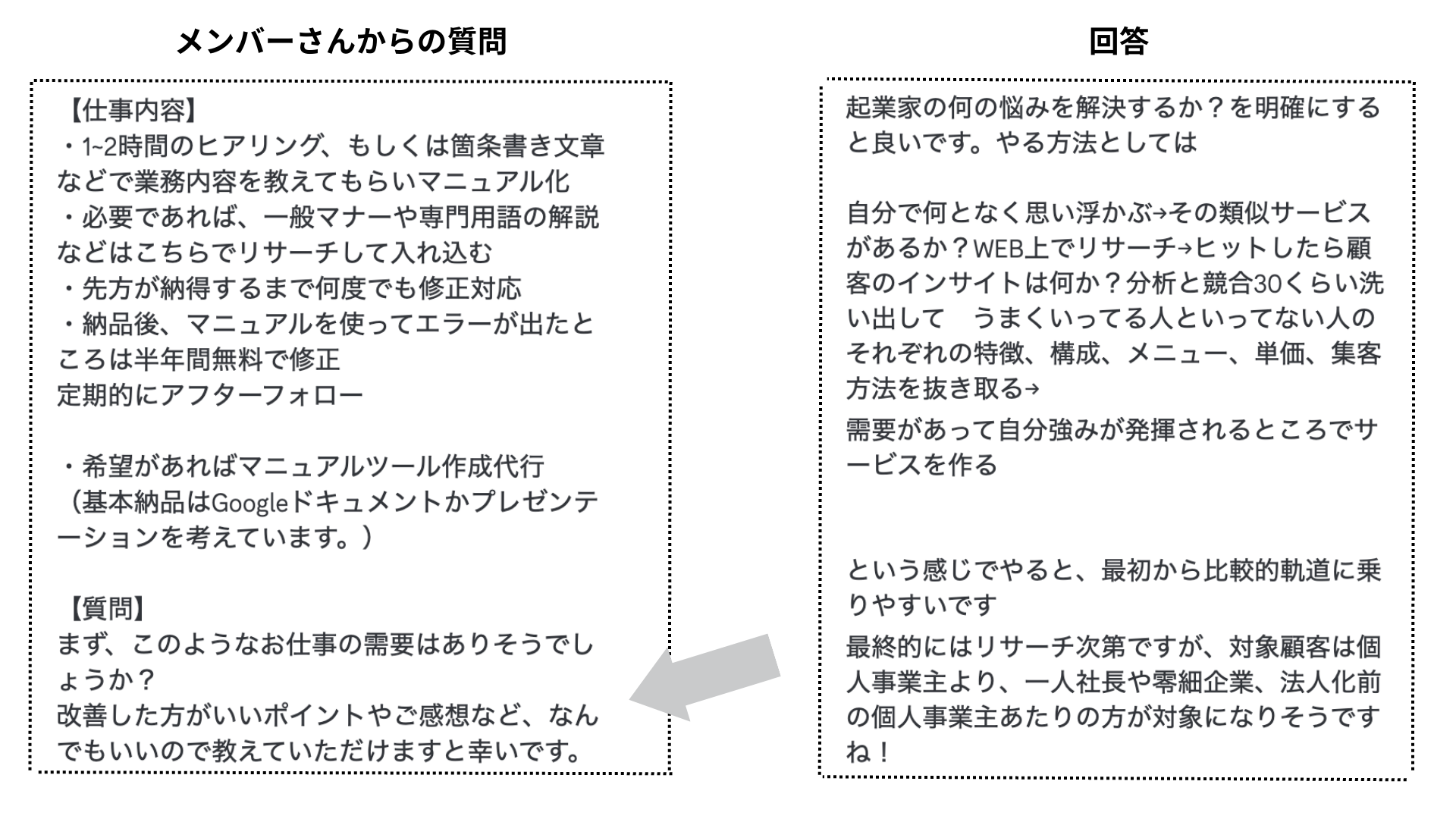 メンバーさんからの質問

【仕事内容】
・1~2時間のヒアリング、もしくは箇条書き文章などで業務内容を教えてもらいマニュアル化
・必要であれば、一般マナーや専門用語の解説などはこちらでリサーチして入れ込む
・先方が納得するまで何度でも修正対応
・納品後、マニュアルを使ってエラーが出たところは半年間無料で修正
定期的にアフターフォロー

・希望があればマニュアルツール作成代行
（基本納品はGoogleドキュメントかプレゼンテーションを考えています。）

【質問】
まず、このようなお仕事の需要はありそうでしょうか？
改善した方がいいポイントやご感想など、なんでもいいので教えていただけますと幸いです。

回答

起業家の何の悩みを解決するか？を明確にすると良いです。やる方法としては

自分で何となく思い浮かぶ→その類似サービスがあるか？WEB上でリサーチ→ヒットしたら顧客のインサイトは何か？分析と競合30くらい洗い出して　うまくいってる人といってない人のそれぞれの特徴、構成、メニュー、単価、集客方法を抜き取る→
需要があって自分強みが発揮されるところでサービスを作る

という感じでやると、最初から比較的軌道に乗りやすいです
最終的にはリサーチ次第ですが、対象顧客は個人事業主より、一人社長や零細企業、法人化前の個人事業主あたりの方が対象になりそうですね！